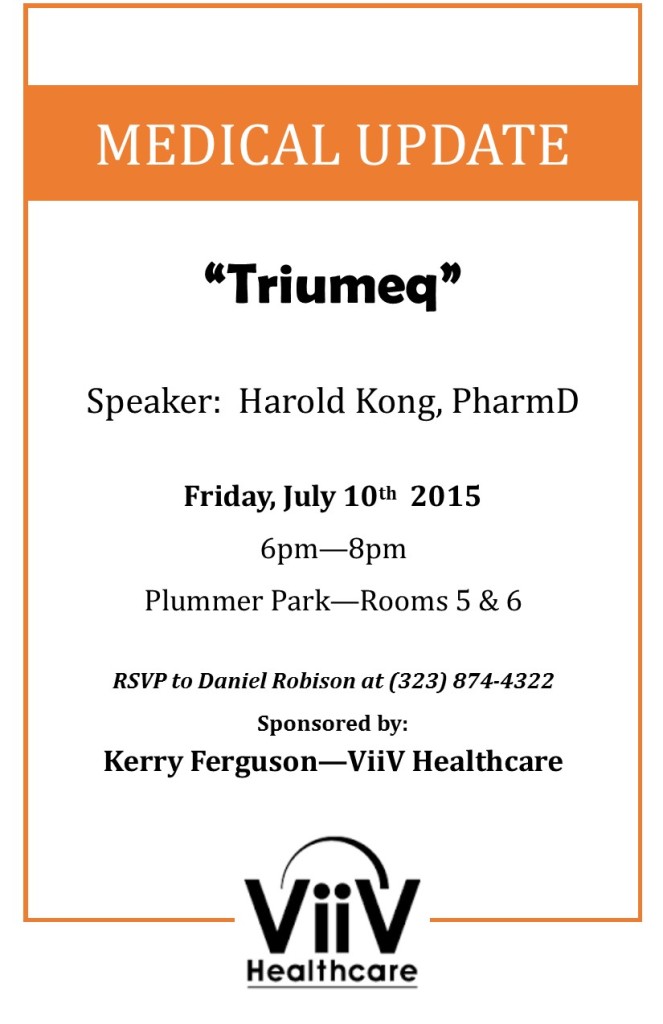 MEDICAL UPDATE

“Triumeq”

Speaker: Harold Kong, PharmD

Friday, July 10th 2015

6pm—8pm

Plummer Park—Rooms 5 & 6

RSVP to Daniel Robison at (323) 874-4322

Sponsored by:

Kerry Ferguson—ViiV Healthcare

ViiV Healthcare